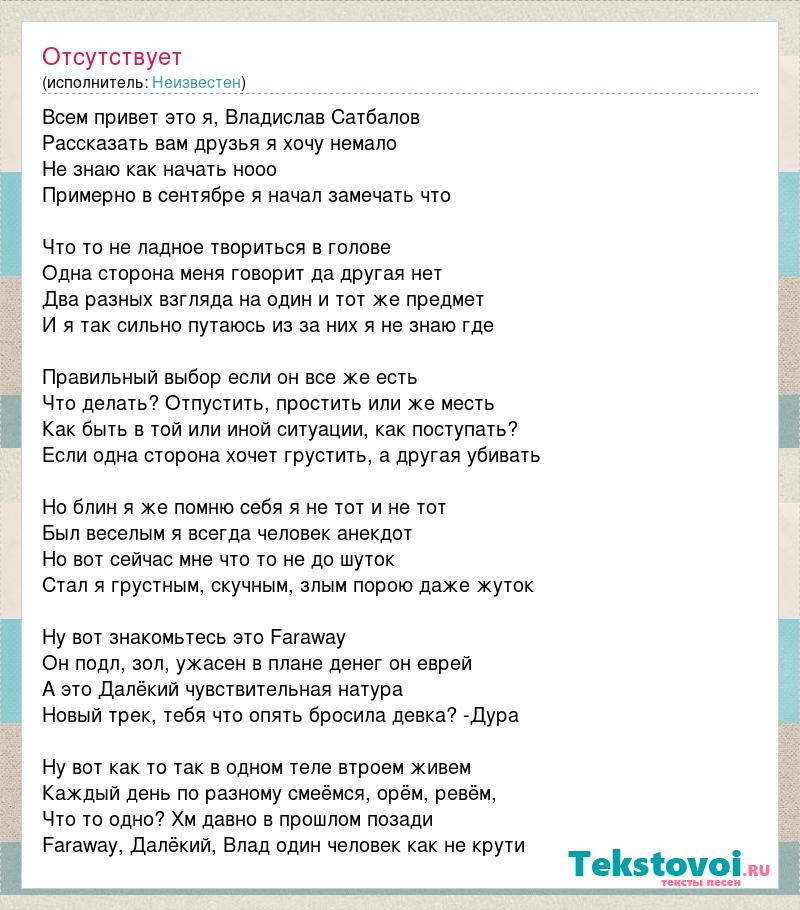 Отсутствует
(исполнитель: Неизвестен)

Всем привет это я, Владислав Сатбалов
Рассказать вам друзья я хочу немало
Не знаю как начать нооо
Примерно в сентябре я начал замечать что

Что то не ладное твориться в голове
Одна сторона меня говорит да другая нет
Два разных взгляда на один и тот же предмет
И я так сильно путаюсь из за них я не знаю где

Правильный выбор если он все же есть
Что делать? Отпустить, простить или же месть
Как быть в той или иной ситуации, как поступать?
Если одна сторона хочет грустить, а другая убивать

Но блин я же помню себя я не тот и не тот
Был веселым я всегда человек анекдот
Но вот сейчас мне что то не до шуток
Стал я грустным, скучным, злым порою даже жуток

Ну вот знакомьтесь это Faraway
Он подл, зол, ужасен в плане денег он еврей
А это Далёкий чувствительная натура
Новый трек, тебя что опять бросила девка? -Дура

Ну вот как то так в одном теле втроем живем
Каждый день по разному смеёмся, орём, ревём,
Что то одно? Хм давно в прошлом позади
Faraway, Далёкий, Влад один человек как не крути

Tekstovoi.RU
тексты песен